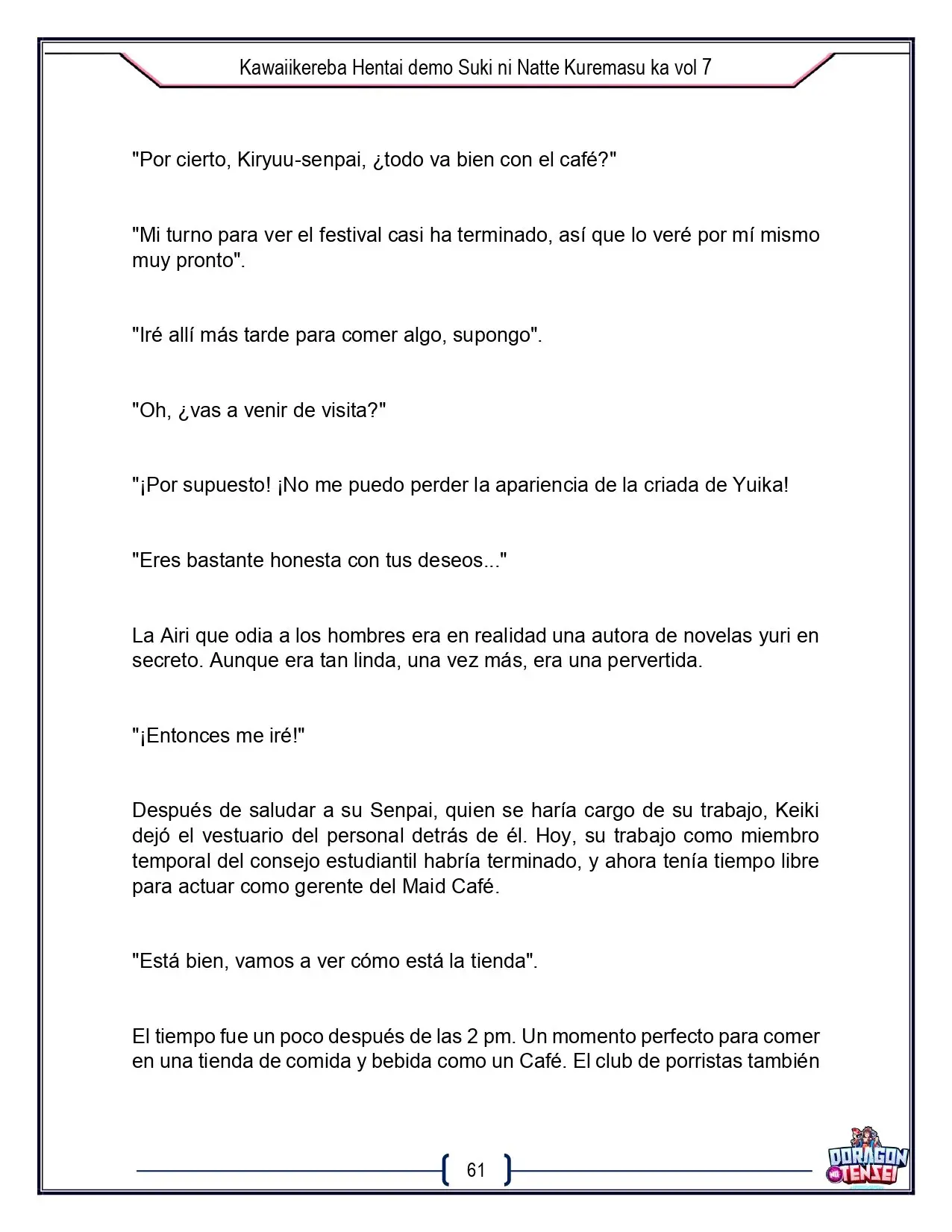 Kawaiikereba Hentai demo Suki ni Natte Kuremasu ka vol 7

"Por cierto, Kiryuu-senpai, ¿todo va bien con el café?"

"Mi turno para ver el festival casi ha terminado, así que lo veré por mí mismo muy pronto".

"Iré allí más tarde para comer algo, supongo".

"Oh, ¿vas a venir de visita?"

"¡Por supuesto! ¡No me puedo perder la apariencia de la criada de Yuika!

"Eres bastante honesta con tus deseos..."

La Airi que odia a los hombres era en realidad una autora de novelas yuri en secreto. Aunque era tan linda, una vez más, era una pervertida.

"¡Entonces me iré!"

Después de saludar a su Senpai, quien se haría cargo de su trabajo, Keiki dejó el vestuario del personal detrás de él. Hoy, su trabajo como miembro temporal del consejo estudiantil habría terminado, y ahora tenía tiempo libre para actuar como gerente del Maid Café.

"Está bien, vamos a ver cómo está la tienda".

El tiempo fue un poco después de las 2 pm. Un momento perfecto para comer en una tienda de comida y bebida como un Café. El club de porristas también

61

DORAGON NO TENSEI